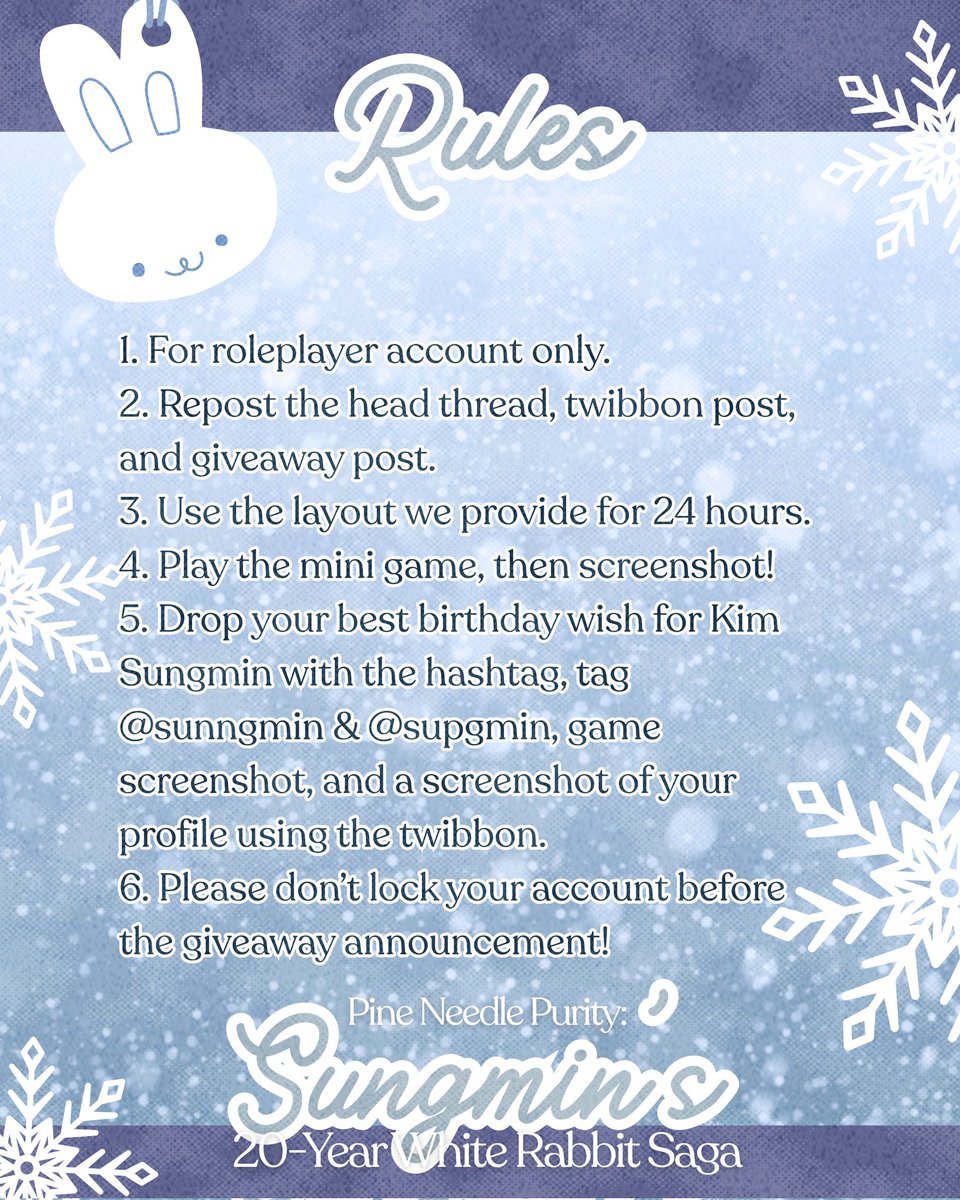 Rules

1. For roleplayer account only.
2. Repost the head thread, twibbon post, and giveaway post.
3. Use the layout we provide for 24 hours.
4. Play the mini game, then screenshot!
5. Drop your best birthday wish for Kim Sungmin with the hashtag, tag @sunngmin & @supgmin, game screenshot, and a screenshot of your profile using the twibbon.
6. Please don't lock your account before the giveaway announcement!

Pine Needle Purity:
Sungmin's
20-Year White Rabbit Saga